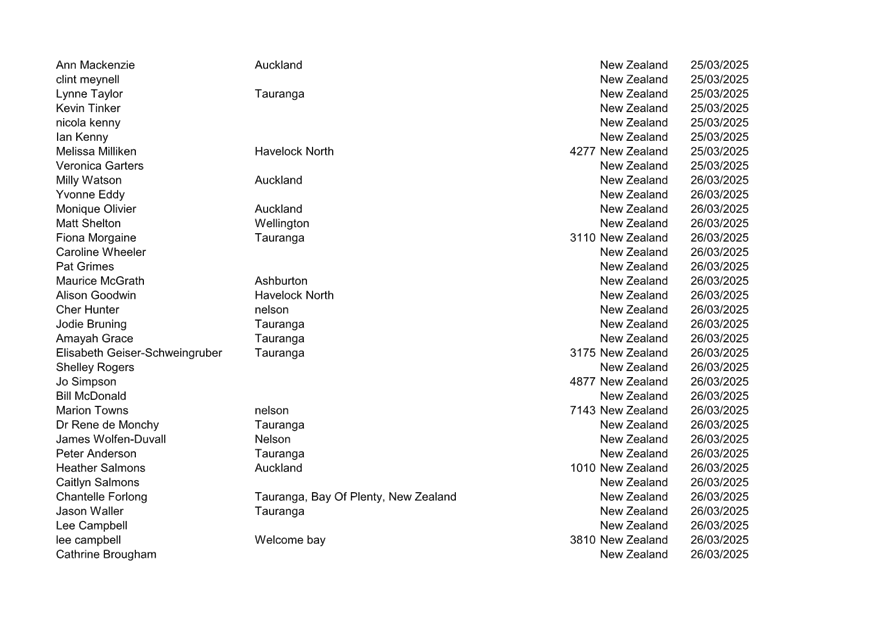 | Ann Mackenzie | Auckland | | New Zealand | 25/03/2025 |
|---|---|---|---|---|
| clint meynell | | | New Zealand | 25/03/2025 |
| Lynne Taylor | Tauranga | | New Zealand | 25/03/2025 |
| Kevin Tinker | | | New Zealand | 25/03/2025 |
| nicola kenny | | | New Zealand | 25/03/2025 |
| Ian Kenny | | | New Zealand | 25/03/2025 |
| Melissa Milliken | Havelock North | 4277 | New Zealand | 25/03/2025 |
| Veronica Garters | | | New Zealand | 25/03/2025 |
| Milly Watson | Auckland | | New Zealand | 26/03/2025 |
| Yvonne Eddy | | | New Zealand | 26/03/2025 |
| Monique Olivier | Auckland | | New Zealand | 26/03/2025 |
| Matt Shelton | Wellington | | New Zealand | 26/03/2025 |
| Fiona Morgaine | Tauranga | 3110 | New Zealand | 26/03/2025 |
| Caroline Wheeler | | | New Zealand | 26/03/2025 |
| Pat Grimes | | | New Zealand | 26/03/2025 |
| Maurice McGrath | Ashburton | | New Zealand | 26/03/2025 |
| Alison Goodwin | Havelock North | | New Zealand | 26/03/2025 |
| Cher Hunter | nelson | | New Zealand | 26/03/2025 |
| Jodie Bruning | Tauranga | | New Zealand | 26/03/2025 |
| Amayah Grace | Tauranga | | New Zealand | 26/03/2025 |
| Elisabeth Geiser-Schweingruber | Tauranga | 3175 | New Zealand | 26/03/2025 |
| Shelley Rogers | | | New Zealand | 26/03/2025 |
| Jo Simpson | | 4877 | New Zealand | 26/03/2025 |
| Bill McDonald | | | New Zealand | 26/03/2025 |
| Marion Towns | nelson | 7143 | New Zealand | 26/03/2025 |
| Dr Rene de Monchy | Tauranga | | New Zealand | 26/03/2025 |
| James Wolfen-Duvall | Nelson | | New Zealand | 26/03/2025 |
| Peter Anderson | Tauranga | | New Zealand | 26/03/2025 |
| Heather Salmons | Auckland | 1010 | New Zealand | 26/03/2025 |
| Caitlyn Salmons | | | New Zealand | 26/03/2025 |
| Chantelle Forlong | Tauranga, Bay Of Plenty, New Zealand | | New Zealand | 26/03/2025 |
| Jason Waller | Tauranga | | New Zealand | 26/03/2025 |
| Lee Campbell | | | New Zealand | 26/03/2025 |
| lee campbell | Welcome bay | 3810 | New Zealand | 26/03/2025 |
| Cathrine Brougham | | | New Zealand | 26/03/2025 |